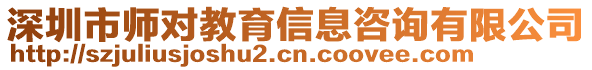 深圳市师对教育信息咨询有限公司
http://szjuliusjoshu2.cn.coovee.com